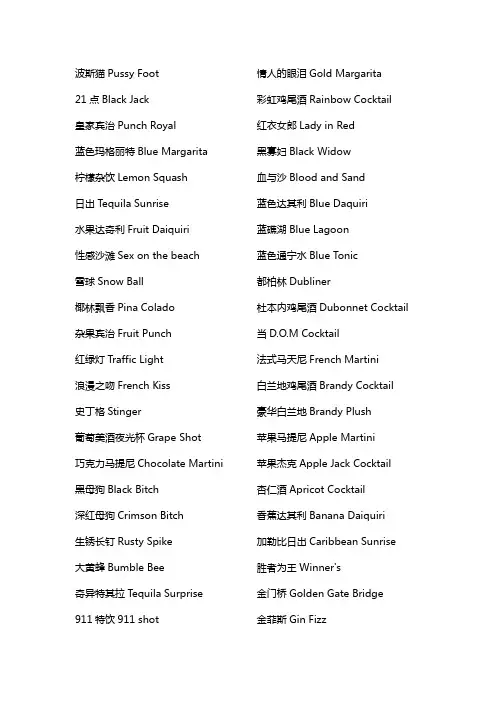 波斯猫 Pussy Foot

21 点 Black Jack

皇家宾治 Punch Royal

蓝色玛格丽特 Blue Margarita

柠檬杂饮 Lemon Squash

日出 Tequila Sunrise

水果达奇利 Fruit Daiquiri

性感沙滩 Sex on the beach

雪球 Snow Ball

椰林飘香 Pina Colado

杂果宾治 Fruit Punch

红绿灯 Traffic Light

浪漫之吻 French Kiss

史丁格 Stinger

葡萄美酒夜光杯 Grape Shot

巧克力马提尼 Chocolate Martini

黑母狗 Black Bitch

深红母狗 Crimson Bitch

生锈长钉 Rusty Spike

大黄蜂 Bumble Bee

奇异特其拉 Tequila Surprise

911 特饮 911 shot

情人的眼泪 Gold Margarita

彩虹鸡尾酒 Rainbow Cocktail

红衣女郎 Lady in Red

黑寡妇 Black Widow

血与沙 Blood and Sand

蓝色达其利 Blue Daquiri

蓝礁湖 Blue Lagoon

蓝色通宁水 Blue Tonic

都柏林 Dubliner

杜本内鸡尾酒 Dubonnet Cocktail

当 D.O.M Cocktail

法式马天尼 French Martini

白兰地鸡尾酒 Brandy Cocktail

豪华白兰地 Brandy Plush

苹果马提尼 Apple Martini

苹果杰克 Apple Jack Cocktail

杏仁酒 Apricot Cocktail

香蕉达其利 Banana Daiquiri

加勒比日出 Caribbean Sunrise

胜者为王 Winner's

金门桥 Golden Gate Bridge

金菲斯 Gin Fizz